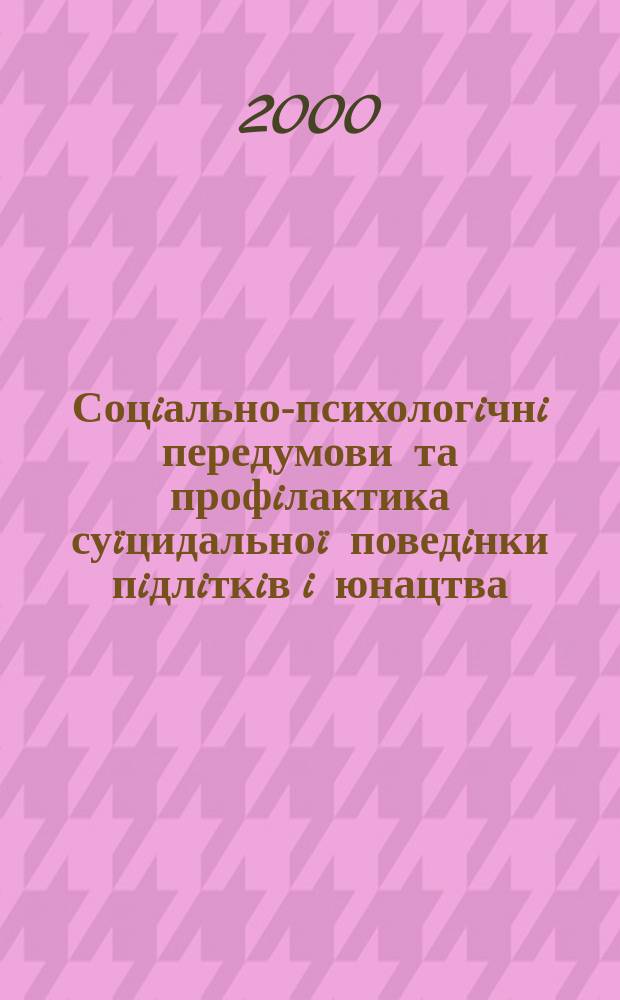 2000

Соціально-психологічні передумови та профілактика суїцидальної поведінки підлітків і юнацтва